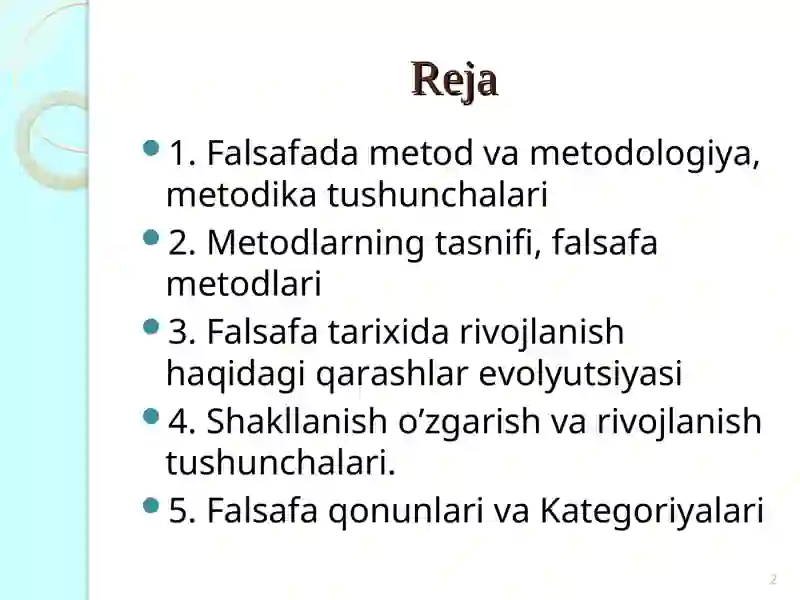 Reja

1. Falsafada metod va metodologiya, metodika tushunchalari

2. Metodlarning tasnifi, falsafa metodlari

3. Falsafa tarixida rivojlanish haqidagi qarashlar evolyutsiyasi

4. Shakllanish o’zgarish va rivojlanish tushunchalari.

5. Falsafa qonunlari va Kategoriyalari

2